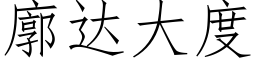 廓达大度